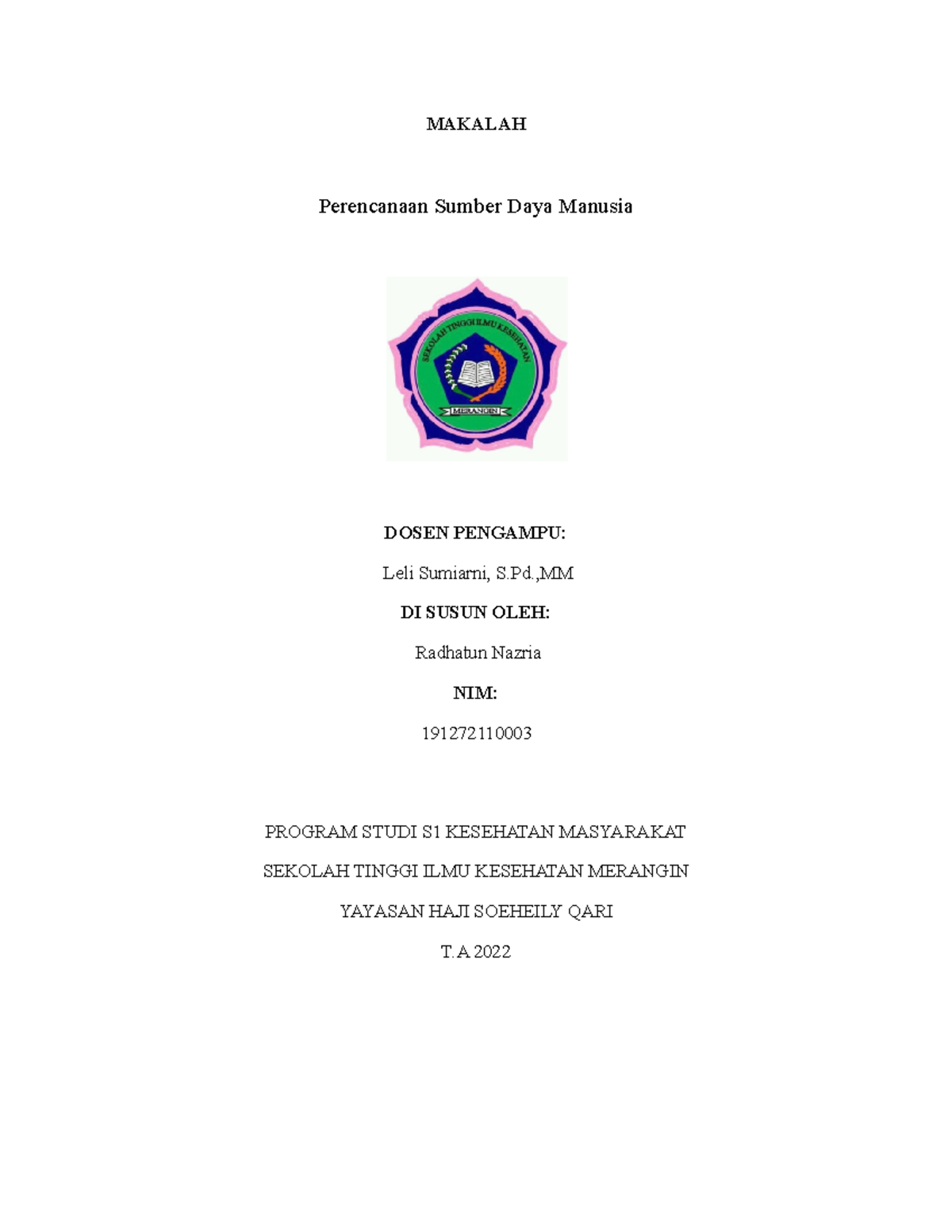 MAKALAH

Perencanaan Sumber Daya Manusia

SEKOLAH TINGGI ILMU KESEHATAN

MERANGIN

DOSEN PENGAMPU:

Leli Sumiarni, S.Pd.,MM

DI SUSUN OLEH:

Radhatun Nazria

NIM:

191272110003

PROGRAM STUDI S1 KESEHATAN MASYARAKAT

SEKOLAH TINGGI ILMU KESEHATAN MERANGIN

YAYASAN HAJI SOEHEILY QARI

T.A 2022